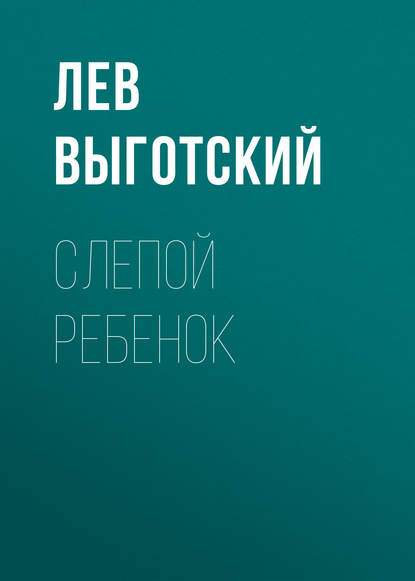 ЛЕВ ВЫГОТСКИЙ

СЛЕПОЙ РЕБЕНОК